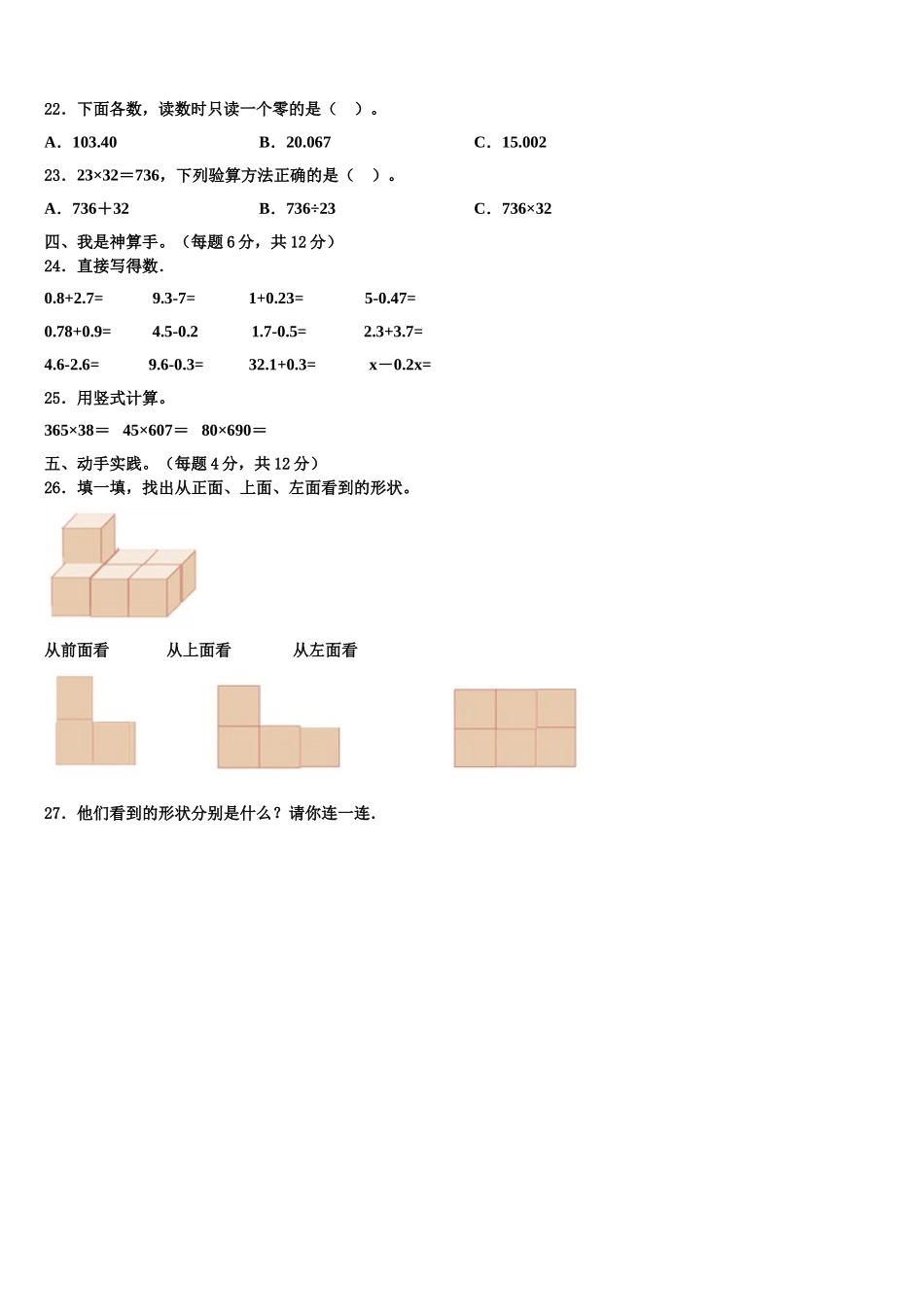 22．下面各数，读数时只读一个零的是（　）。

A．103.40　　B．20.067　　C．15.002

23．23×32＝736，下列验算方法正确的是（　）。

A．736＋32　　B．736÷23　　C．736×32

四、我是神算手。（每题 6 分，共 12 分）

24．直接写得数．

0.8+2.7=　　9.3-7=　　1+0.23=　　5-0.47=

0.78+0.9=　　4.5-0.2　　1.7-0.5=　　2.3+3.7=

4.6-2.6=　　9.6-0.3=　　32.1+0.3=　　x－0.2x=

25．用竖式计算。

365×38＝　45×607＝　80×690＝

五、动手实践。（每题 4 分，共 12 分）

26．填一填，找出从正面、上面、左面看到的形状。

从前面看　　从上面看　　从左面看

27．他们看到的形状分别是什么？请你连一连．